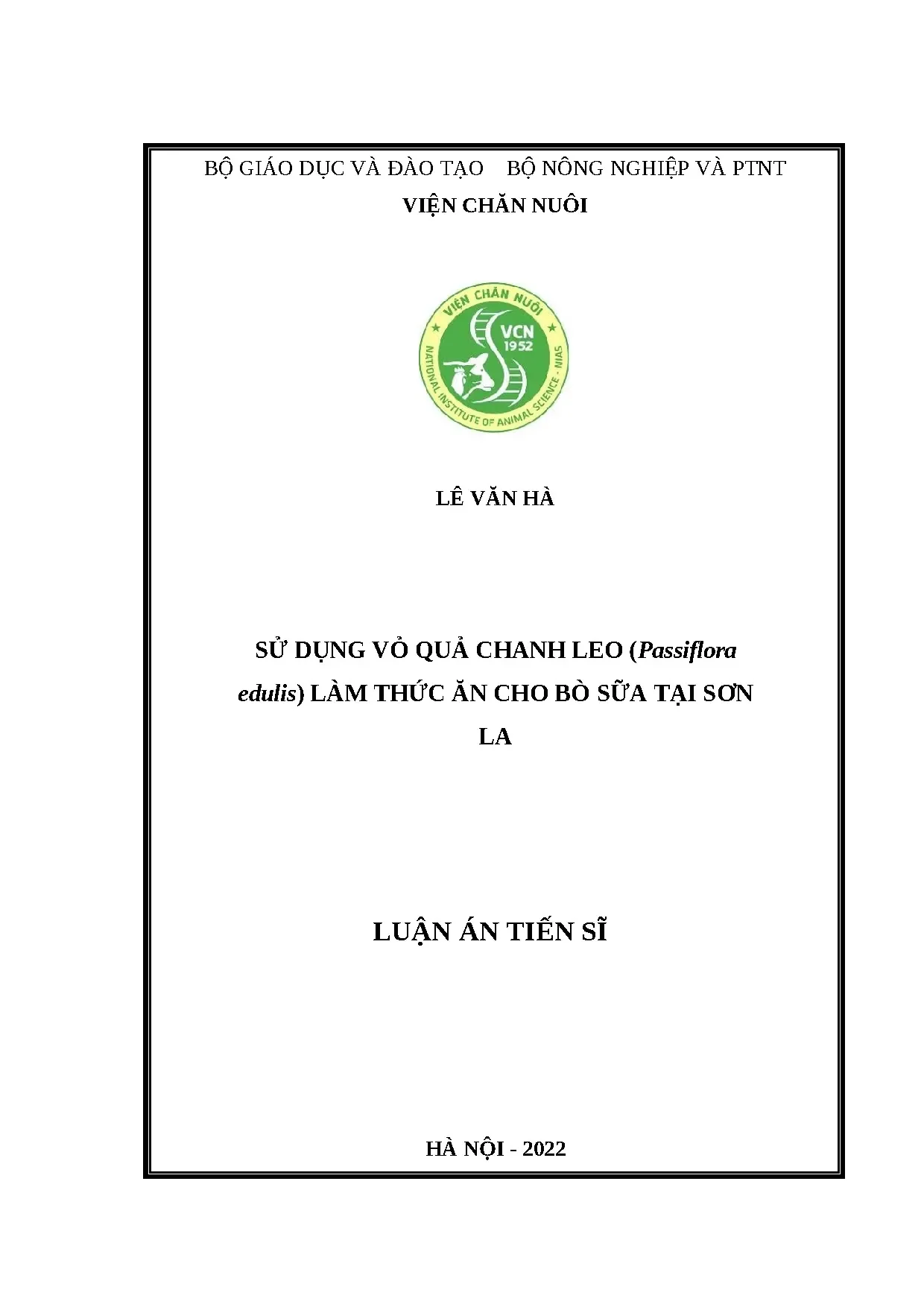 BỘ GIÁO DỤC VÀ ĐÀO TẠO    BỘ NÔNG NGHIỆP VÀ PTNT
VIỆN CHĂN NUÔI

VIỆN CHĂN NUÔI
VCN
1952
NATIONAL INSTITUTE OF ANIMAL SCIENCE - NIAS

LÊ VĂN HÀ

SỬ DỤNG VỎ QUẢ CHANH LEO (Passiflora edulis) LÀM THỨC ĂN CHO BÒ SỮA TẠI SƠN LA

LUẬN ÁN TIẾN SĨ

HÀ NỘI - 2022